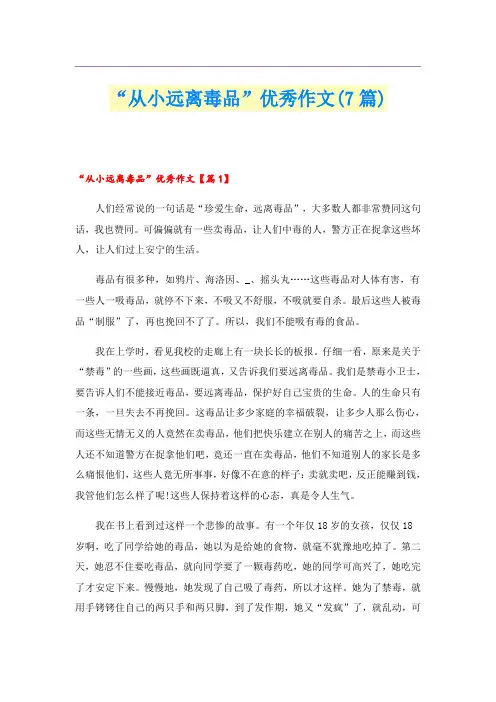 “从小远离毒品”优秀作文(7篇)

“从小远离毒品”优秀作文【篇1】

人们经常说的一句话是“珍爱生命，远离毒品”，大多数人都非常赞同这句话，我也赞同。可偏偏就有一些卖毒品，让人们中毒的人，警方正在捉拿这些坏人，让人们过上安宁的生活。

毒品有很多种，如鸦片、海洛因、_、摇头丸……这些毒品对人体有害，有一些人一吸毒品，就停不下来，不吸又不舒服，不吸就要自杀。最后这些人被毒品“制服”了，再也挽回不了了。所以，我们不能吸有毒的食品。

我在上学时，看见我校的走廊上有一块长长的板报，仔细一看，原来是关于“禁毒”的一些画，这些画既逼真，又告诉我们要远离毒品。我们是禁毒小卫士，要告诉人们不能接近毒品，要远离毒品，保护好自己宝贵的生命。人的生命只有一条，一旦失去不再挽回。这毒品让多少家庭的幸福破裂，让多少人那么伤心，而这些无情无义的人竟然在卖毒品，他们把快乐建立在别人的痛苦之上，而这些人还不知道警方在捉拿他们吧，竟还一直在卖毒品，他们不知道别人的家长是多么痛恨他们，这些人竟无所事事，好像不在意的样子：卖就卖吧，反正能赚到钱，我管他们怎么样了呢!这些人保持着这样的心态，真是令人生气。

我在书上看到过这样一个悲惨的故事。有一个年仅18岁的女孩，仅仅18岁啊，吃了同学给她的毒品，她以为是给她的食物，就毫不犹豫地吃掉了。第二天，她忍不住要吃毒品，就向同学要了一颗毒药吃，她的同学可高兴了，她吃完了才安定下来。慢慢地，她发现了自己吸了毒药，所以才这样。她为了禁毒，就用手铐铐住自己的两只手和两只脚，到了发作期，她又“发疯”了，就乱动，可